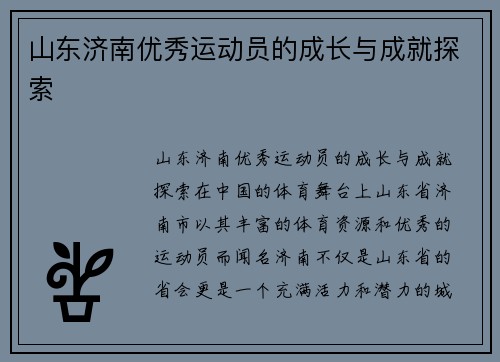 山东济南优秀运动员的成长与成就探索

山东济南优秀运动员的成长与成就探索在中国的体育舞台上山东省济南市以其丰富的体育资源和优秀的运动员而闻名济南不仅是山东省的省会更是一个充满活力和潜力的城